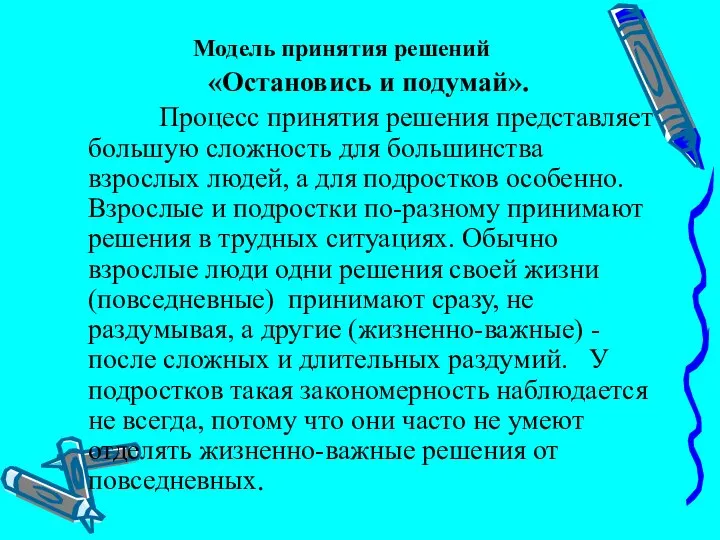 Модель принятия решений
«Остановись и подумай».

Процесс принятия решения представляет большую сложность для большинства взрослых людей, а для подростков особенно. Взрослые и подростки по-разному принимают решения в трудных ситуациях. Обычно взрослые люди одни решения своей жизни (повседневные) принимают сразу, не раздумывая, а другие (жизненно-важные) - после сложных и длительных раздумий. У подростков такая закономерность наблюдается не всегда, потому что они часто не умеют отделять жизненно-важные решения от повседневных.